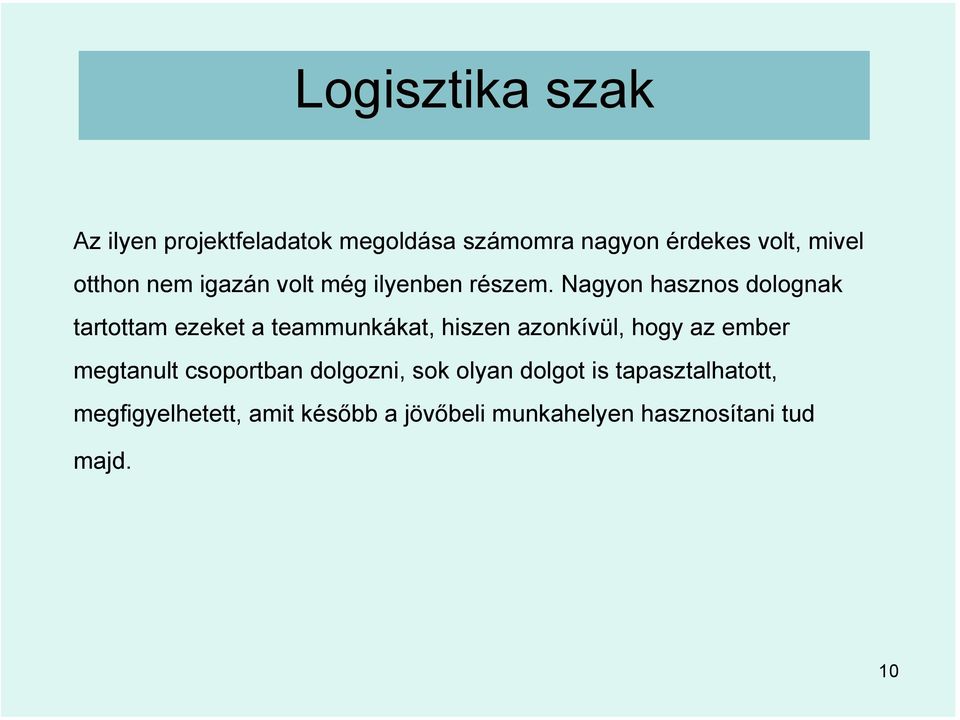 Logisztika szak

Az ilyen projektfeladatok megoldása számomra nagyon érdekes volt, mivel otthon nem igazán volt még ilyenben részem. Nagyon hasznos dolognak tartottam ezeket a teammunkákat, hiszen azonkívül, hogy az ember megtanult csoportban dolgozni, sok olyan dolgot is tapasztalhatott, megfigyelhetett, amit később a jövőbeli munkahelyen hasznosítani tud majd.

10